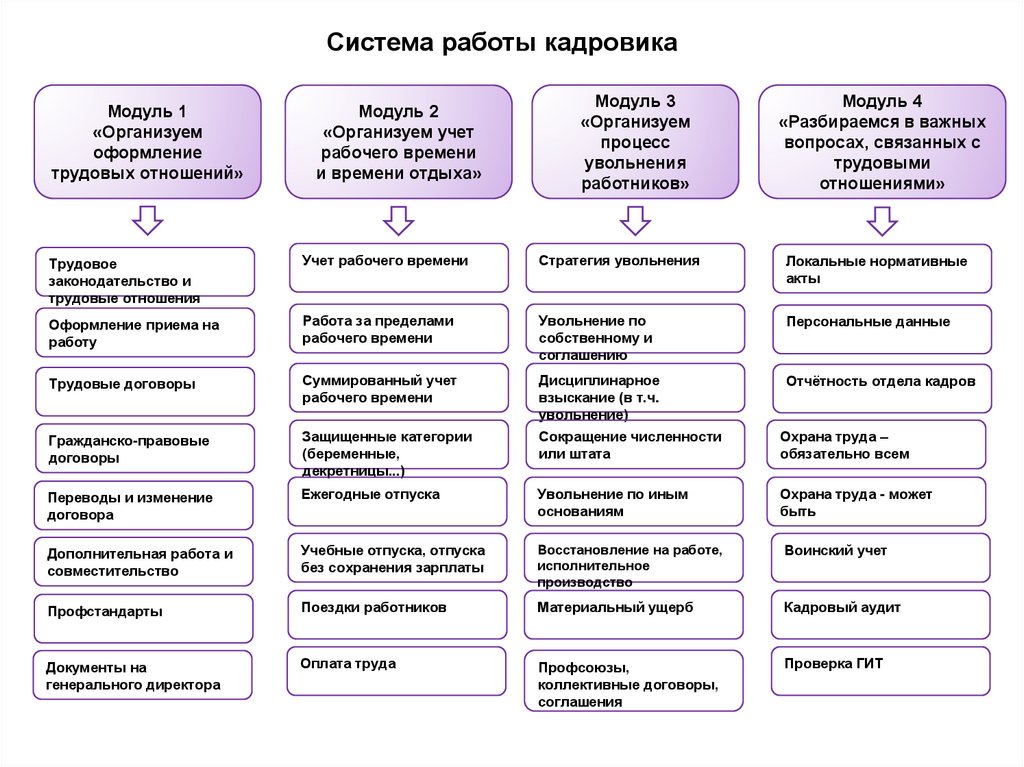 Система работы кадровика

Модуль 1
«Организуем оформление трудовых отношений»

Трудовое законодательство и трудовые отношения

Оформление приема на работу

Трудовые договоры

Гражданско-правовые договоры

Переводы и изменение договора

Дополнительная работа и совместительство

Профстандарты

Документы на генерального директора

Модуль 2
«Организуем учет рабочего времени и времени отдыха»

Учет рабочего времени

Работа за пределами рабочего времени

Суммированный учет рабочего времени

Защищенные категории (беременные, декретницы...)

Ежегодные отпуска

Учебные отпуска, отпуска без сохранения зарплаты

Поездки работников

Оплата труда

Модуль 3
«Организуем процесс увольнения работников»

Стратегия увольнения

Увольнение по собственному и соглашению

Дисциплинарное взыскание (в т.ч. увольнение)

Сокращение численности или штата

Увольнение по иным основаниям

Восстановление на работе, исполнительное производство

Материальный ущерб

Профсоюзы, коллективные договоры, соглашения

Модуль 4
«Разбираемся в важных вопросах, связанных с трудовыми отношениями»

Локальные нормативные акты

Персональные данные

Отчётность отдела кадров

Охрана труда – обязательно всем

Охрана труда - может быть

Воинский учет

Кадровый аудит

Проверка ГИТ